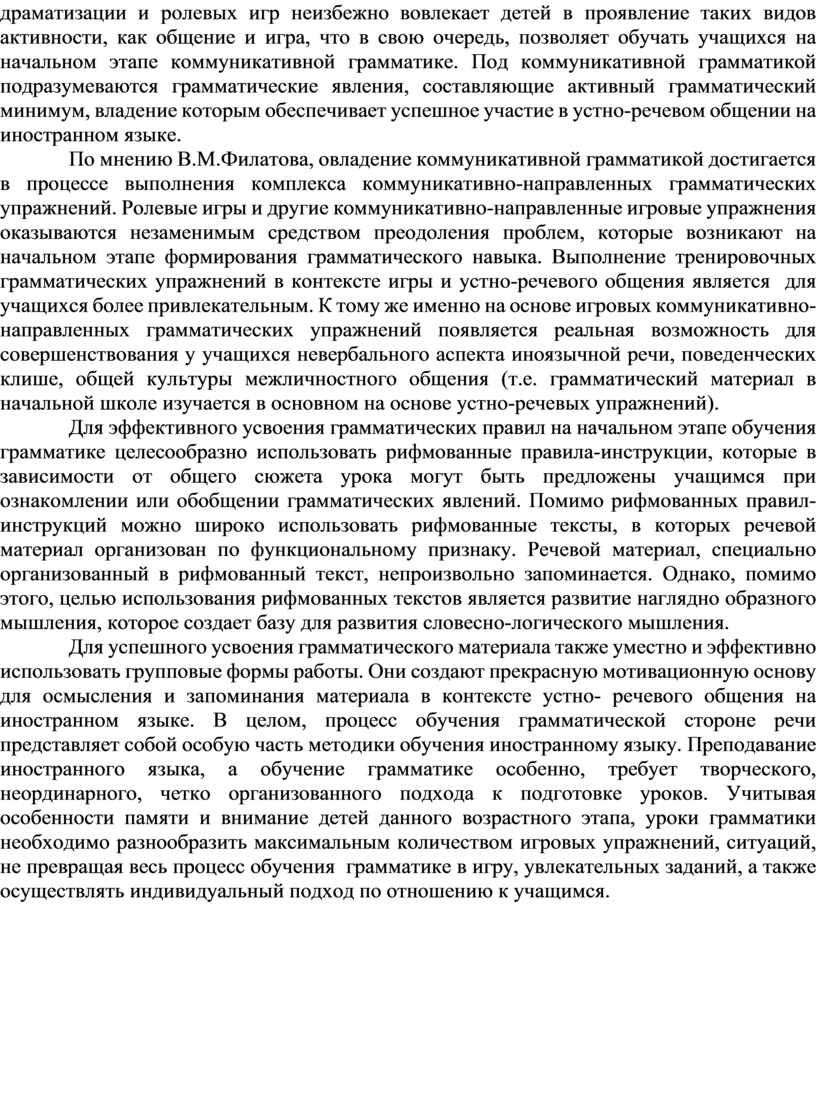 драматизации и ролевых игр неизбежно вовлекает детей в проявление таких видов активности, как общение и игра, что в свою очередь, позволяет обучать учащихся на начальном этапе коммуникативной грамматике. Под коммуникативной грамматикой подразумеваются грамматические явления, составляющие активный грамматический минимум, владение которым обеспечивает успешное участие в устно-речевом общении на иностранном языке.

По мнению В.М.Филатова, овладение коммуникативной грамматикой достигается в процессе выполнения комплекса коммуникативно-направленных грамматических упражнений. Ролевые игры и другие коммуникативно-направленные игровые упражнения оказываются незаменимым средством преодоления проблем, которые возникают на начальном этапе формирования грамматического навыка. Выполнение тренировочных грамматических упражнений в контексте игры и устно-речевого общения является для учащихся более привлекательным. К тому же именно на основе игровых коммуникативно-направленных грамматических упражнений появляется реальная возможность для совершенствования у учащихся невербального аспекта иноязычной речи, поведенческих клише, общей культуры межличностного общения (т.е. грамматический материал в начальной школе изучается в основном на основе устно-речевых упражнений).

Для эффективного усвоения грамматических правил на начальном этапе обучения грамматике целесообразно использовать рифмованные правила-инструкции, которые в зависимости от общего сюжета урока могут быть предложены учащимся при ознакомлении или обобщении грамматических явлений. Помимо рифмованных правил-инструкций можно широко использовать рифмованные тексты, в которых речевой материал организован по функциональному признаку. Речевой материал, специально организованный в рифмованный текст, непроизвольно запоминается. Однако, помимо этого, целью использования рифмованных текстов является развитие наглядно образного мышления, которое создает базу для развития словесно-логического мышления.

Для успешного усвоения грамматического материала также уместно и эффективно использовать групповые формы работы. Они создают прекрасную мотивационную основу для осмысления и запоминания материала в контексте устно- речевого общения на иностранном языке. В целом, процесс обучения грамматической стороне речи представляет собой особую часть методики обучения иностранному языку. Преподавание иностранного языка, а обучение грамматике особенно, требует творческого, неординарного, четко организованного подхода к подготовке уроков. Учитывая особенности памяти и внимание детей данного возрастного этапа, уроки грамматики необходимо разнообразить максимальным количеством игровых упражнений, ситуаций, не превращая весь процесс обучения грамматике в игру, увлекательных заданий, а также осуществлять индивидуальный подход по отношению к учащимся.